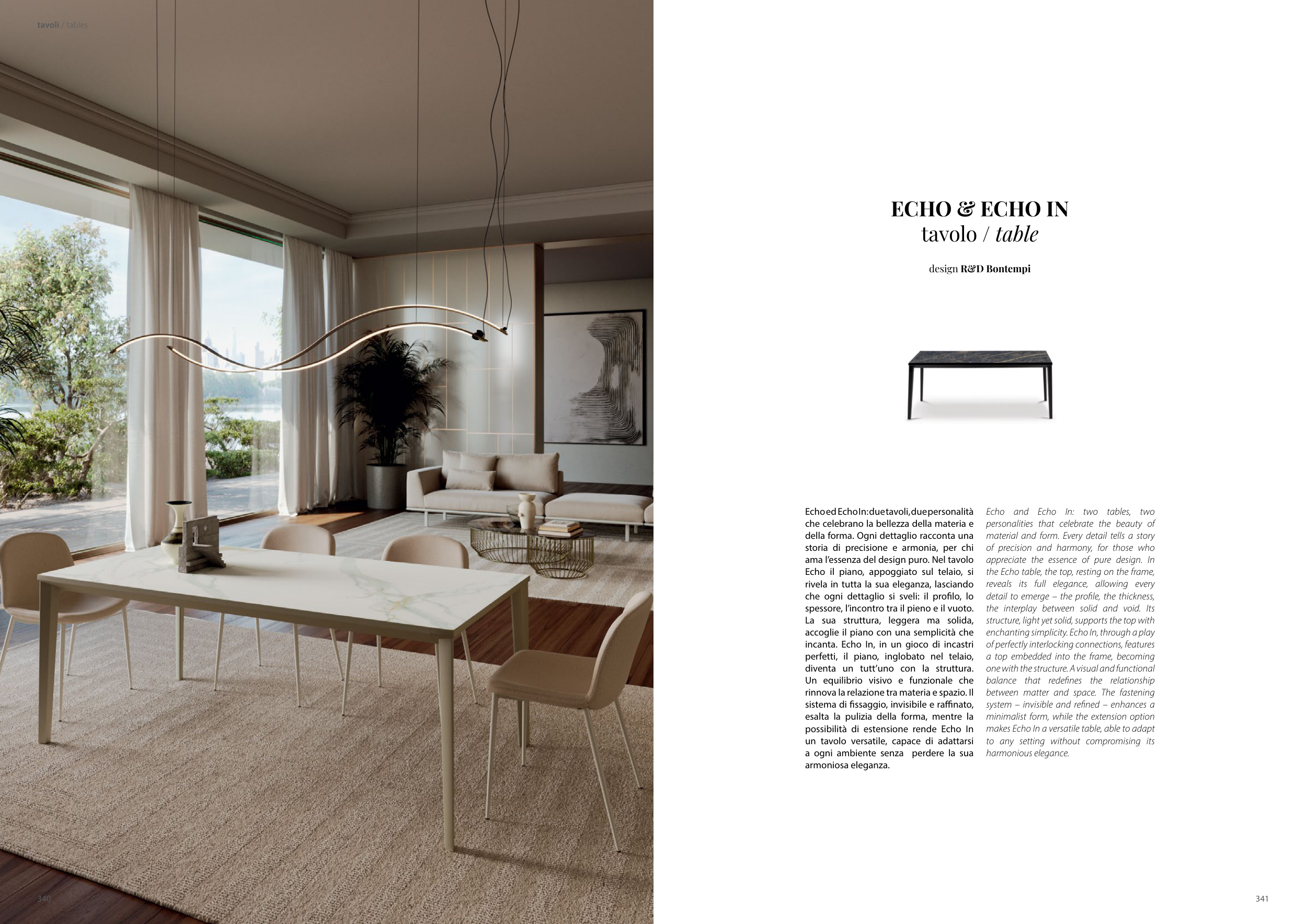 tavoli / tables

ECHO & ECHO IN
tavolo / table

design R&D Bontempi

Echo ed Echo In: due tavoli, due personalità che celebrano la bellezza della materia e della forma. Ogni dettaglio racconta una storia di precisione e armonia, per chi ama l'essenza del design puro. Nel tavolo Echo il piano, appoggiato sul telaio, si rivela in tutta la sua eleganza, lasciando che ogni dettaglio si sveli: il profilo, lo spessore, l'incontro tra il pieno e il vuoto. La sua struttura, leggera ma solida, accoglie il piano con una semplicità che incanta. Echo In, in un gioco di incastri perfetti, il piano, inglobato nel telaio, diventa un tutt'uno con la struttura. Un equilibrio visivo e funzionale che rinnova la relazione tra materia e spazio. Il sistema di fissaggio, invisibile e raffinato, esalta la pulizia della forma, mentre la possibilità di estensione rende Echo In un tavolo versatile, capace di adattarsi a ogni ambiente senza perdere la sua armoniosa eleganza.

Echo and Echo In: two tables, two personalities that celebrate the beauty of material and form. Every detail tells a story of precision and harmony, for those who appreciate the essence of pure design. In the Echo table, the top, resting on the frame, reveals its full elegance, allowing every detail to emerge – the profile, the thickness, the interplay between solid and void. Its structure, light yet solid, supports the top with enchanting simplicity. Echo In, through a play of perfectly interlocking connections, features a top embedded into the frame, becoming one with the structure. A visual and functional balance that redefines the relationship between matter and space. The fastening system – invisible and refined – enhances a minimalist form, while the extension option makes Echo In a versatile table, able to adapt to any setting without compromising its harmonious elegance.

340

341